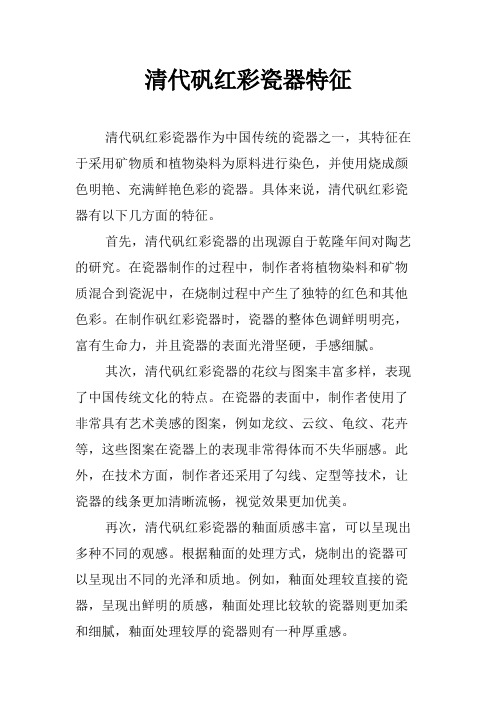 清代矾红彩瓷器特征

清代矾红彩瓷器作为中国传统的瓷器之一，其特征在于采用矿物质和植物染料为原料进行染色，并使用烧成颜色明艳、充满鲜艳色彩的瓷器。具体来说，清代矾红彩瓷器有以下几方面的特征。

首先，清代矾红彩瓷器的出现源自于乾隆年间对陶艺的研究。在瓷器制作的过程中，制作者将植物染料和矿物质混合到瓷泥中，在烧制过程中产生了独特的红色和其他色彩。在制作矾红彩瓷器时，瓷器的整体色调鲜明明亮，富有生命力，并且瓷器的表面光滑坚硬，手感细腻。

其次，清代矾红彩瓷器的花纹与图案丰富多样，表现了中国传统文化的特点。在瓷器的表面中，制作者使用了非常具有艺术美感的图案，例如龙纹、云纹、龟纹、花卉等，这些图案在瓷器上的表现非常得体而不失华丽感。此外，在技术方面，制作者还采用了勾线、定型等技术，让瓷器的线条更加清晰流畅，视觉效果更加优美。

再次，清代矾红彩瓷器的釉面质感丰富，可以呈现出多种不同的观感。根据釉面的处理方式，烧制出的瓷器可以呈现出不同的光泽和质地。例如，釉面处理较直接的瓷器，呈现出鲜明的质感，釉面处理比较软的瓷器则更加柔和细腻，釉面处理较厚的瓷器则有一种厚重感。